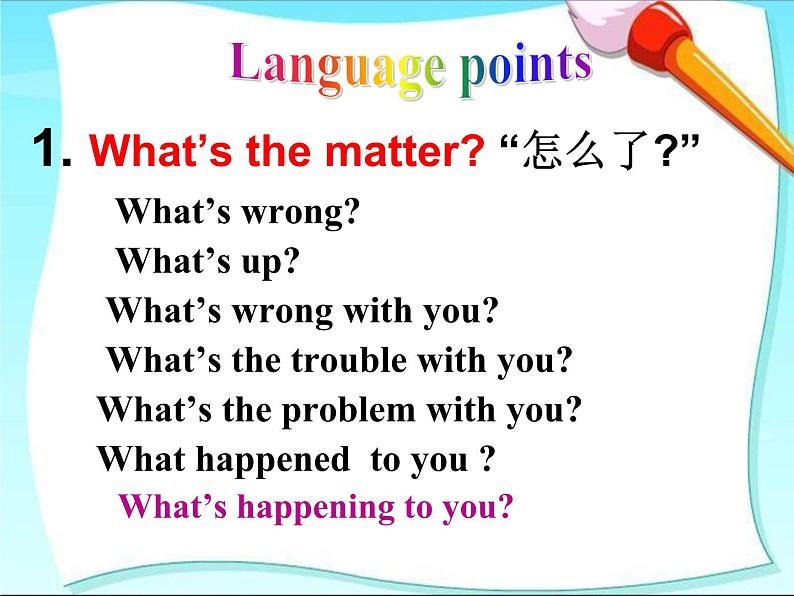 Language points

1. What’s the matter? “怎么了?”

What’s wrong?

What’s up?

What’s wrong with you?

What’s the trouble with you?

What’s the problem with you?

What happened to you ?

What’s happening to you?